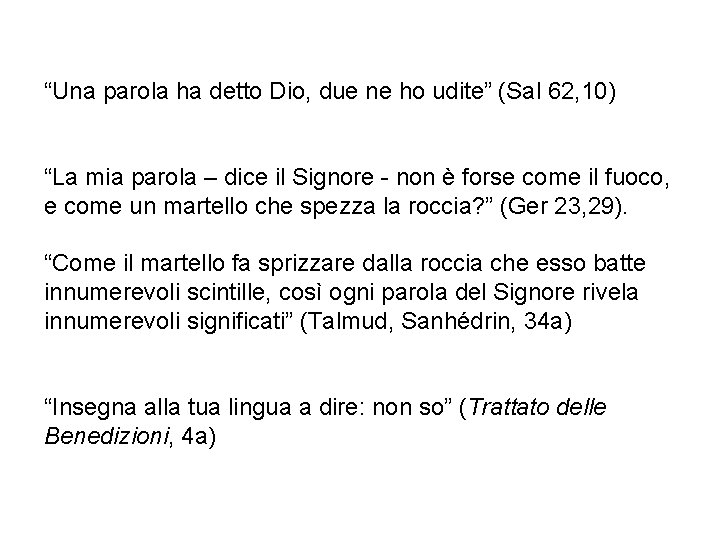 “Una parola ha detto Dio, due ne ho udite” (Sal 62,10)

“La mia parola – dice il Signore - non è forse come il fuoco, e come un martello che spezza la roccia?” (Ger 23,29).

“Come il martello fa sprizzare dalla roccia che esso batte innumerevoli scintille, così ogni parola del Signore rivela innumerevoli significati” (Talmud, Sanhédrin, 34a)

“Insegna alla tua lingua a dire: non so” (Trattato delle Benedizioni, 4a)